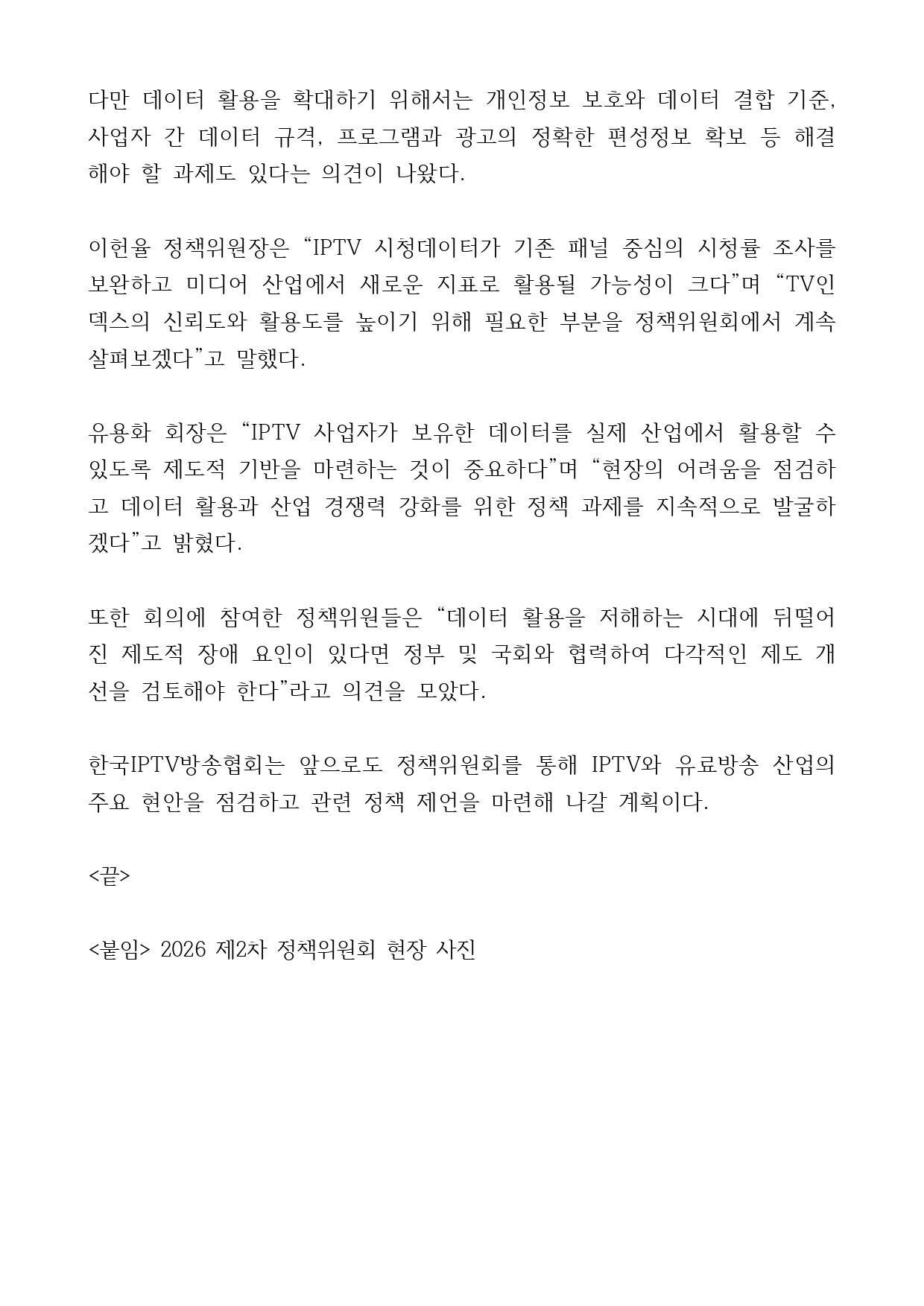 다만 데이터 활용을 확대하기 위해서는 개인정보 보호와 데이터 결합 기준, 사업자 간 데이터 규격, 프로그램과 광고의 정확한 편성정보 확보 등 해결해야 할 과제도 있다는 의견이 나왔다.

이헌율 정책위원장은 “IPTV 시청데이터가 기존 패널 중심의 시청률 조사를 보완하고 미디어 산업에서 새로운 지표로 활용될 가능성이 크다”며 “TV인덱스의 신뢰도와 활용도를 높이기 위해 필요한 부분을 정책위원회에서 계속 살펴보겠다”고 말했다.

유용화 회장은 “IPTV 사업자가 보유한 데이터를 실제 산업에서 활용할 수 있도록 제도적 기반을 마련하는 것이 중요하다”며 “현장의 어려움을 점검하고 데이터 활용과 산업 경쟁력 강화를 위한 정책 과제를 지속적으로 발굴하겠다”고 밝혔다.

또한 회의에 참여한 정책위원들은 “데이터 활용을 저해하는 시대에 뒤떨어진 제도적 장애 요인이 있다면 정부 및 국회와 협력하여 다각적인 제도 개선을 검토해야 한다”라고 의견을 모았다.

한국IPTV방송협회는 앞으로도 정책위원회를 통해 IPTV와 유료방송 산업의 주요 현안을 점검하고 관련 정책 제언을 마련해 나갈 계획이다.

<끝>

<붙임> 2026 제2차 정책위원회 현장 사진